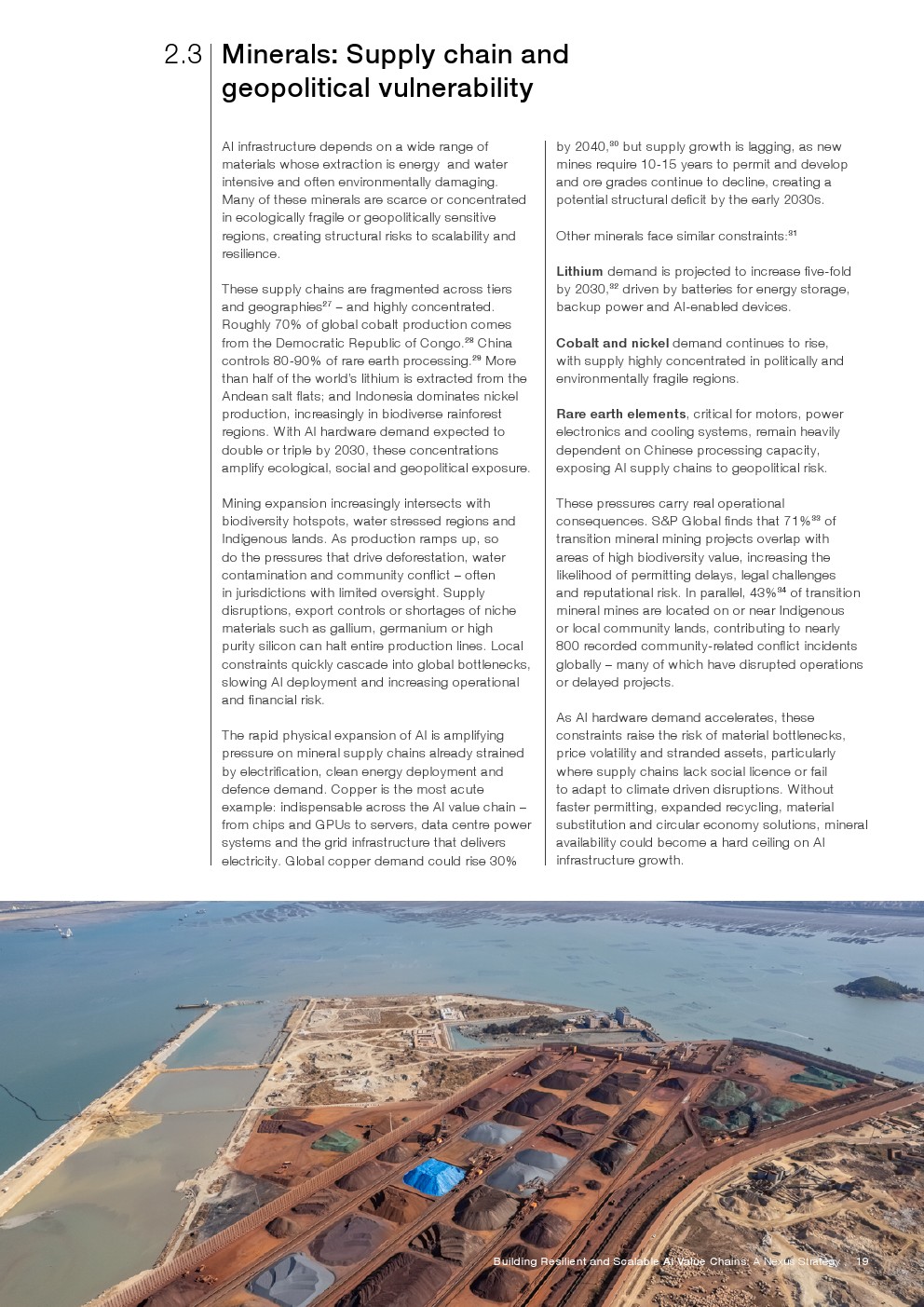 2.3 Minerals: Supply chain and geopolitical vulnerability

AI infrastructure depends on a wide range of materials whose extraction is energy and water intensive and often environmentally damaging. Many of these minerals are scarce or concentrated in ecologically fragile or geopolitically sensitive regions, creating structural risks to scalability and resilience.

These supply chains are fragmented across tiers and geographies$^{27}$ – and highly concentrated. Roughly 70% of global cobalt production comes from the Democratic Republic of Congo.$^{28}$ China controls 80-90% of rare earth processing.$^{29}$ More than half of the world's lithium is extracted from the Andean salt flats; and Indonesia dominates nickel production, increasingly in biodiverse rainforest regions. With AI hardware demand expected to double or triple by 2030, these concentrations amplify ecological, social and geopolitical exposure.

Mining expansion increasingly intersects with biodiversity hotspots, water stressed regions and Indigenous lands. As production ramps up, so do the pressures that drive deforestation, water contamination and community conflict – often in jurisdictions with limited oversight. Supply disruptions, export controls or shortages of niche materials such as gallium, germanium or high purity silicon can halt entire production lines. Local constraints quickly cascade into global bottlenecks, slowing AI deployment and increasing operational and financial risk.

The rapid physical expansion of AI is amplifying pressure on mineral supply chains already strained by electrification, clean energy deployment and defence demand. Copper is the most acute example: indispensable across the AI value chain – from chips and GPUs to servers, data centre power systems and the grid infrastructure that delivers electricity. Global copper demand could rise 30% by 2040,$^{30}$ but supply growth is lagging, as new mines require 10-15 years to permit and develop and ore grades continue to decline, creating a potential structural deficit by the early 2030s.

Other minerals face similar constraints:$^{31}$

Lithium demand is projected to increase five-fold by 2030,$^{32}$ driven by batteries for energy storage, backup power and AI-enabled devices.

Cobalt and nickel demand continues to rise, with supply highly concentrated in politically and environmentally fragile regions.

Rare earth elements, critical for motors, power electronics and cooling systems, remain heavily dependent on Chinese processing capacity, exposing AI supply chains to geopolitical risk.

These pressures carry real operational consequences. S&P Global finds that 71%$^{33}$ of transition mineral mining projects overlap with areas of high biodiversity value, increasing the likelihood of permitting delays, legal challenges and reputational risk. In parallel, 43%$^{34}$ of transition mineral mines are located on or near Indigenous or local community lands, contributing to nearly 800 recorded community-related conflict incidents globally – many of which have disrupted operations or delayed projects.

As AI hardware demand accelerates, these constraints raise the risk of material bottlenecks, price volatility and stranded assets, particularly where supply chains lack social licence or fail to adapt to climate driven disruptions. Without faster permitting, expanded recycling, material substitution and circular economy solutions, mineral availability could become a hard ceiling on AI infrastructure growth.

Building Resilient and Scalable AI Value Chains: A Nexus Strategy 19